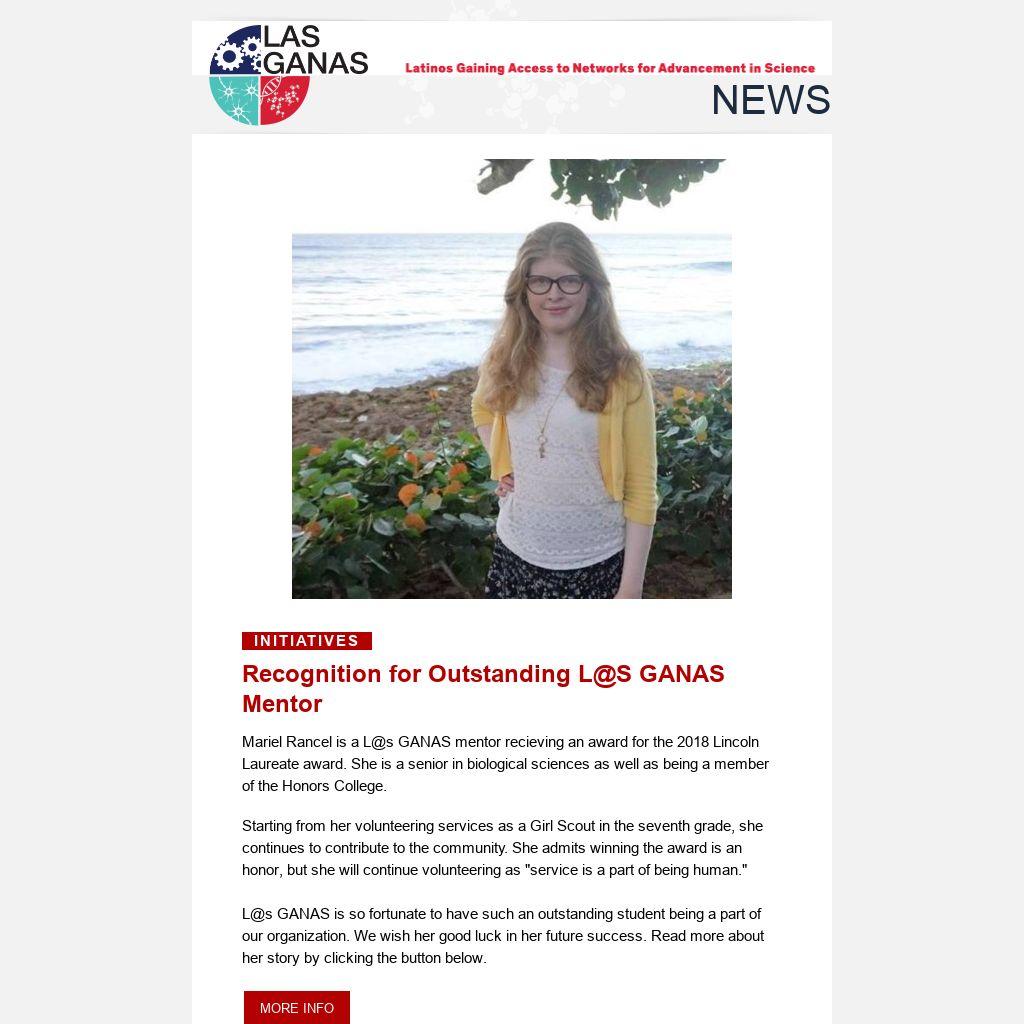 LAS GANAS

Latinos Gaining Access to Networks for Advancement in Science

NEWS

INITIATIVES

Recognition for Outstanding L@S GANAS Mentor

Mariel Rancel is a L@s GANAS mentor recieving an award for the 2018 Lincoln Laureate award. She is a senior in biological sciences as well as being a member of the Honors College.

Starting from her volunteering services as a Girl Scout in the seventh grade, she continues to contribute to the community. She admits winning the award is an honor, but she will continue volunteering as "service is a part of being human."

L@s GANAS is so fortunate to have such an outstanding student being a part of our organization. We wish her good luck in her future success. Read more about her story by clicking the button below.

MORE INFO